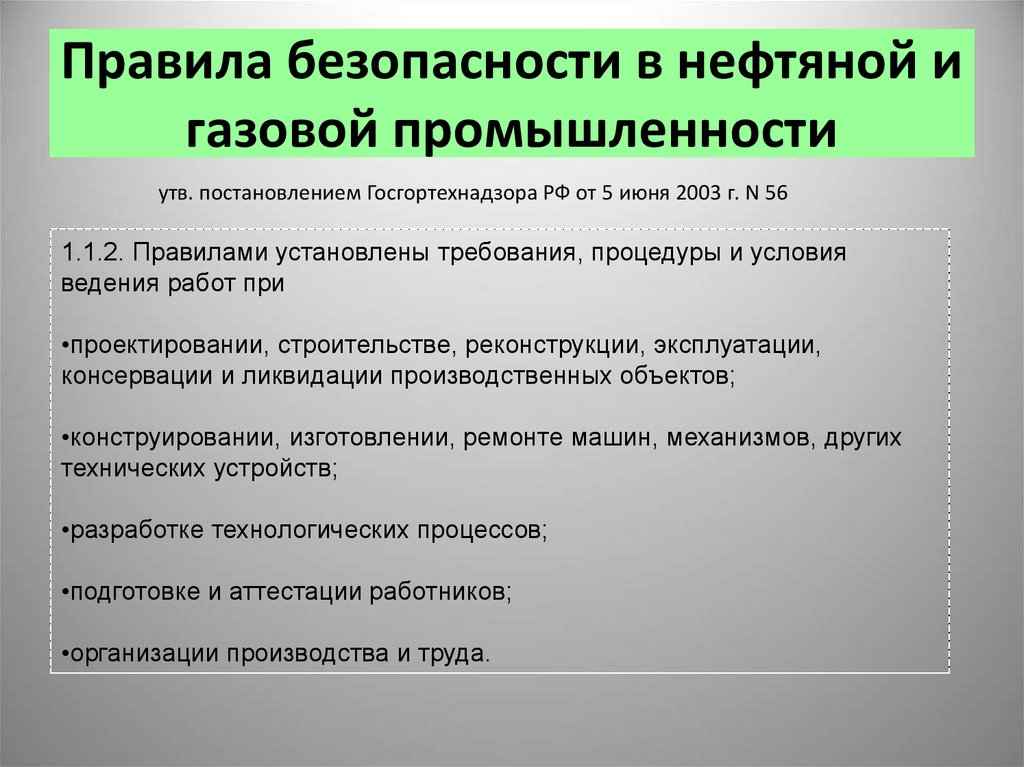 Правила безопасности в нефтяной и газовой промышленности

утв. постановлением Госгортехнадзора РФ от 5 июня 2003 г. N 56

1.1.2. Правилами установлены требования, процедуры и условия ведения работ при

•проектировании, строительстве, реконструкции, эксплуатации, консервации и ликвидации производственных объектов;

•конструировании, изготовлении, ремонте машин, механизмов, других технических устройств;

•разработке технологических процессов;

•подготовке и аттестации работников;

•организации производства и труда.